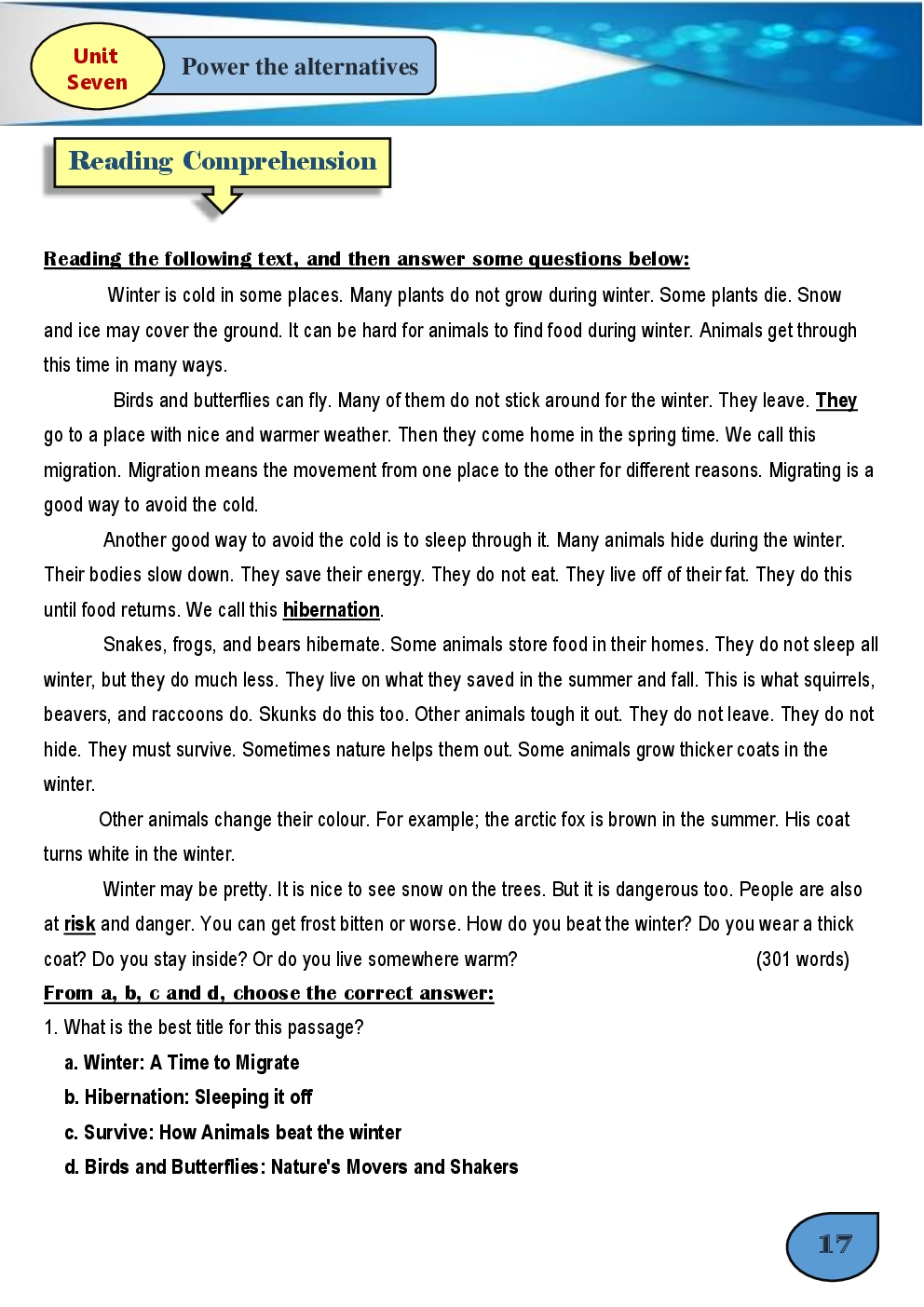 Unit Seven

Power the alternatives

Reading Comprehension

Reading the following text, and then answer some questions below:

Winter is cold in some places. Many plants do not grow during winter. Some plants die. Snow and ice may cover the ground. It can be hard for animals to find food during winter. Animals get through this time in many ways.

Birds and butterflies can fly. Many of them do not stick around for the winter. They leave. They go to a place with nice and warmer weather. Then they come home in the spring time. We call this migration. Migration means the movement from one place to the other for different reasons. Migrating is a good way to avoid the cold.

Another good way to avoid the cold is to sleep through it. Many animals hide during the winter. Their bodies slow down. They save their energy. They do not eat. They live off of their fat. They do this until food returns. We call this hibernation.

Snakes, frogs, and bears hibernate. Some animals store food in their homes. They do not sleep all winter, but they do much less. They live on what they saved in the summer and fall. This is what squirrels, beavers, and raccoons do. Skunks do this too. Other animals tough it out. They do not leave. They do not hide. They must survive. Sometimes nature helps them out. Some animals grow thicker coats in the winter.

Other animals change their colour. For example; the arctic fox is brown in the summer. His coat turns white in the winter.

Winter may be pretty. It is nice to see snow on the trees. But it is dangerous too. People are also at risk and danger. You can get frost bitten or worse. How do you beat the winter? Do you wear a thick coat? Do you stay inside? Or do you live somewhere warm? (301 words)

From a, b, c and d, choose the correct answer:

1. What is the best title for this passage?

a. Winter: A Time to Migrate

b. Hibernation: Sleeping it off

c. Survive: How Animals beat the winter

d. Birds and Butterflies: Nature's Movers and Shakers

17